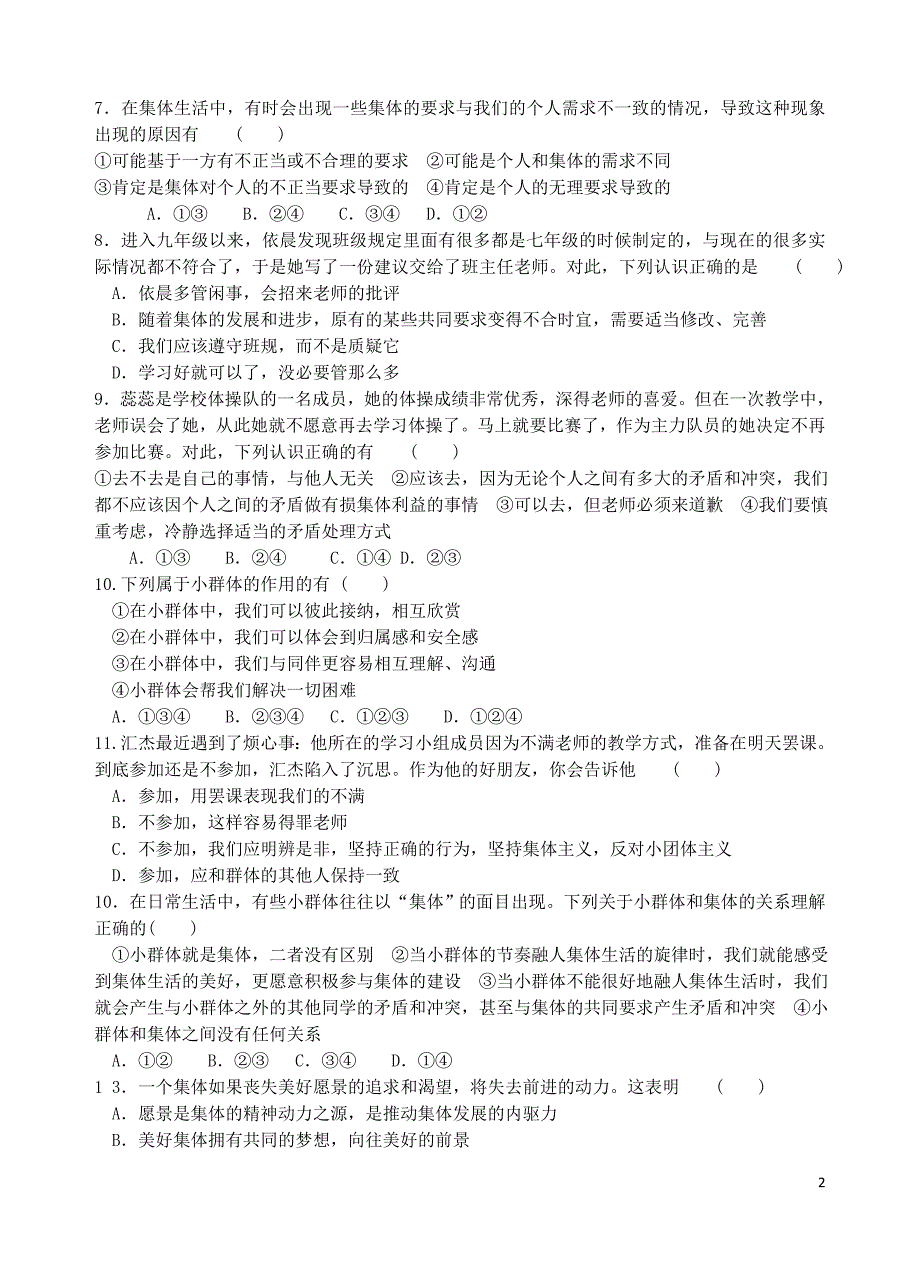 7．在集体生活中，有时会出现一些集体的要求与我们的个人需求不一致的情况，导致这种现象出现的原因有　（　　）

①可能基于一方有不正当或不合理的要求　②可能是个人和集体的需求不同

③肯定是集体对个人的不正当要求导致的　④肯定是个人的无理要求导致的

A．①③　B．②④　C．③④　D．①②

8．进入九年级以来，依晨发现班级规定里面有很多都是七年级的时候制定的，与现在的很多实际情况都不符合了，于是她写了一份建议交给了班主任老师。对此，下列认识正确的是　（　　）

A．依晨多管闲事，会招来老师的批评

B．随着集体的发展和进步，原有的某些共同要求变得不合时宜，需要适当修改、完善

C．我们应该遵守班规，而不是质疑它

D．学习好就可以了，没必要管那么多

9．蕊蕊是学校体操队的一名成员，她的体操成绩非常优秀，深得老师的喜爱。但在一次教学中，老师误会了她，从此她就不愿意再去学习体操了。马上就要比赛了，作为主力队员的她决定不再参加比赛。对此，下列认识正确的有　（　　）

①去不去是自己的事情，与他人无关　②应该去，因为无论个人之间有多大的矛盾和冲突，我们都不应该因个人之间的矛盾做有损集体利益的事情　③可以去，但老师必须来道歉　④我们要慎重考虑，冷静选择适当的矛盾处理方式

A．①③　B．②④　C．①④ D．②③

10.下列属于小群体的作用的有（　　）

①在小群体中，我们可以彼此接纳，相互欣赏

②在小群体中，我们可以体会到归属感和安全感

③在小群体中，我们与同伴更容易相互理解、沟通

④小群体会帮我们解决一切困难

A．①③④　B．②③④　C．①②③　D．①②④

11.汇杰最近遇到了烦心事：他所在的学习小组成员因为不满老师的教学方式，准备在明天罢课。到底参加还是不参加，汇杰陷入了沉思。作为他的好朋友，你会告诉他　（　　）

A．参加，用罢课表现我们的不满

B．不参加，这样容易得罪老师

C．不参加，我们应明辨是非，坚持正确的行为，坚持集体主义，反对小团体主义

D．参加，应和群体的其他人保持一致

10．在日常生活中，有些小群体往往以“集体”的面目出现。下列关于小群体和集体的关系理解正确的(　　)

①小群体就是集体，二者没有区别　②当小群体的节奏融人集体生活的旋律时，我们就能感受到集体生活的美好，更愿意积极参与集体的建设　③当小群体不能很好地融人集体生活时，我们就会产生与小群体之外的其他同学的矛盾和冲突，甚至与集体的共同要求产生矛盾和冲突　④小群体和集体之间没有任何关系

A．①②　B．②③　C．③④　D．①④

1 3．一个集体如果丧失美好愿景的追求和渴望，将失去前进的动力。这表明　（　　）

A．愿景是集体的精神动力之源，是推动集体发展的内驱力

B．美好集体拥有共同的梦想，向往美好的前景

2